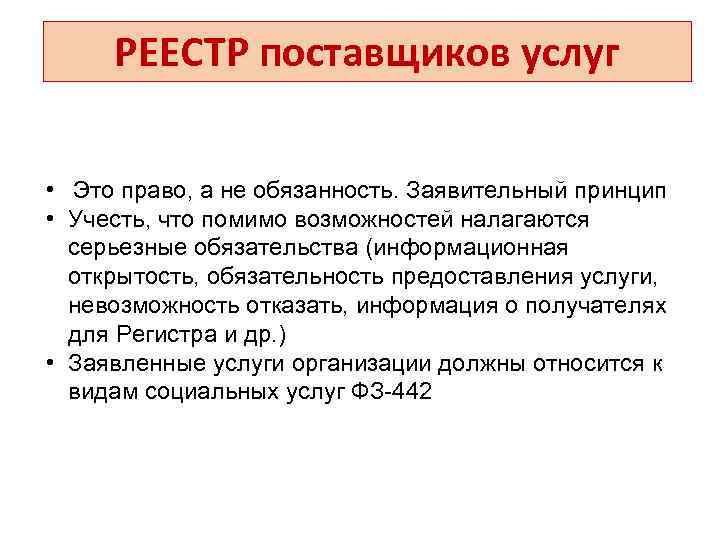 РЕЕСТР поставщиков услуг

• Это право, а не обязанность. Заявительный принцип
• Учесть, что помимо возможностей налагаются серьезные обязательства (информационная открытость, обязательность предоставления услуги, невозможность отказать, информация о получателях для Регистра и др.)
• Заявленные услуги организации должны относится к видам социальных услуг ФЗ-442